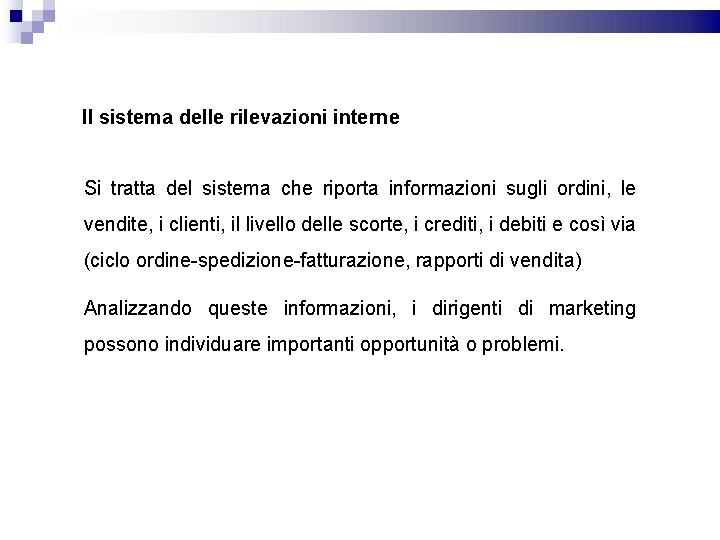 Il sistema delle rilevazioni interne

Si tratta del sistema che riporta informazioni sugli ordini, le vendite, i clienti, il livello delle scorte, i crediti, i debiti e così via (ciclo ordine-spedizione-fatturazione, rapporti di vendita)

Analizzando queste informazioni, i dirigenti di marketing possono individuare importanti opportunità o problemi.